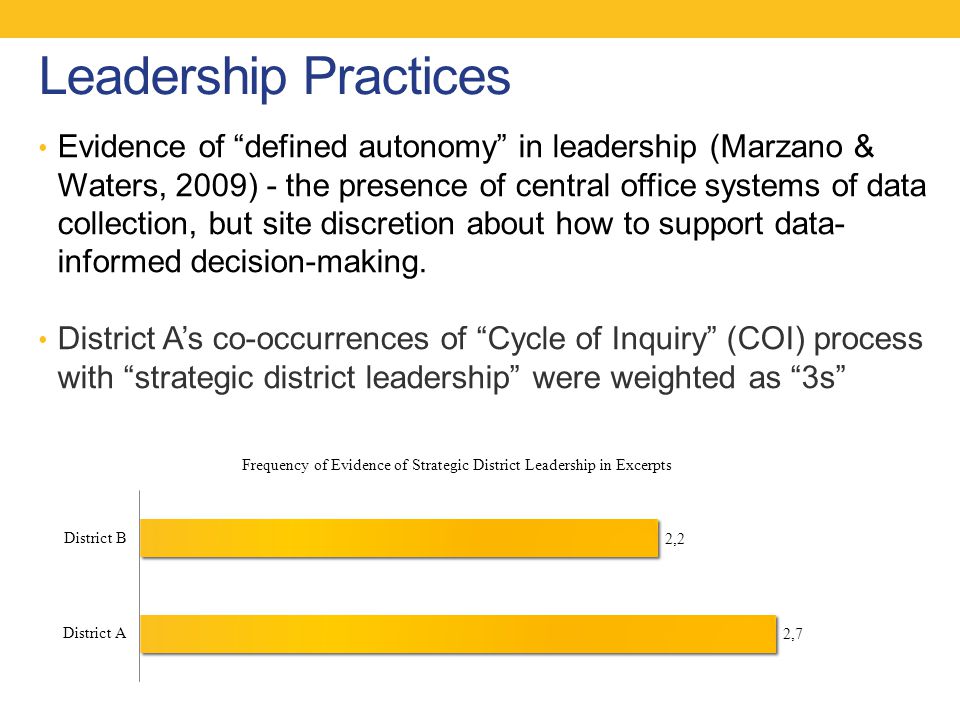 Leadership Practices

• Evidence of “defined autonomy” in leadership (Marzano & Waters, 2009) - the presence of central office systems of data collection, but site discretion about how to support data-informed decision-making.

• District A’s co-occurrences of “Cycle of Inquiry” (COI) process with “strategic district leadership” were weighted as “3s”

Frequency of Evidence of Strategic District Leadership in Excerpts

District B 2,2

District A 2,7